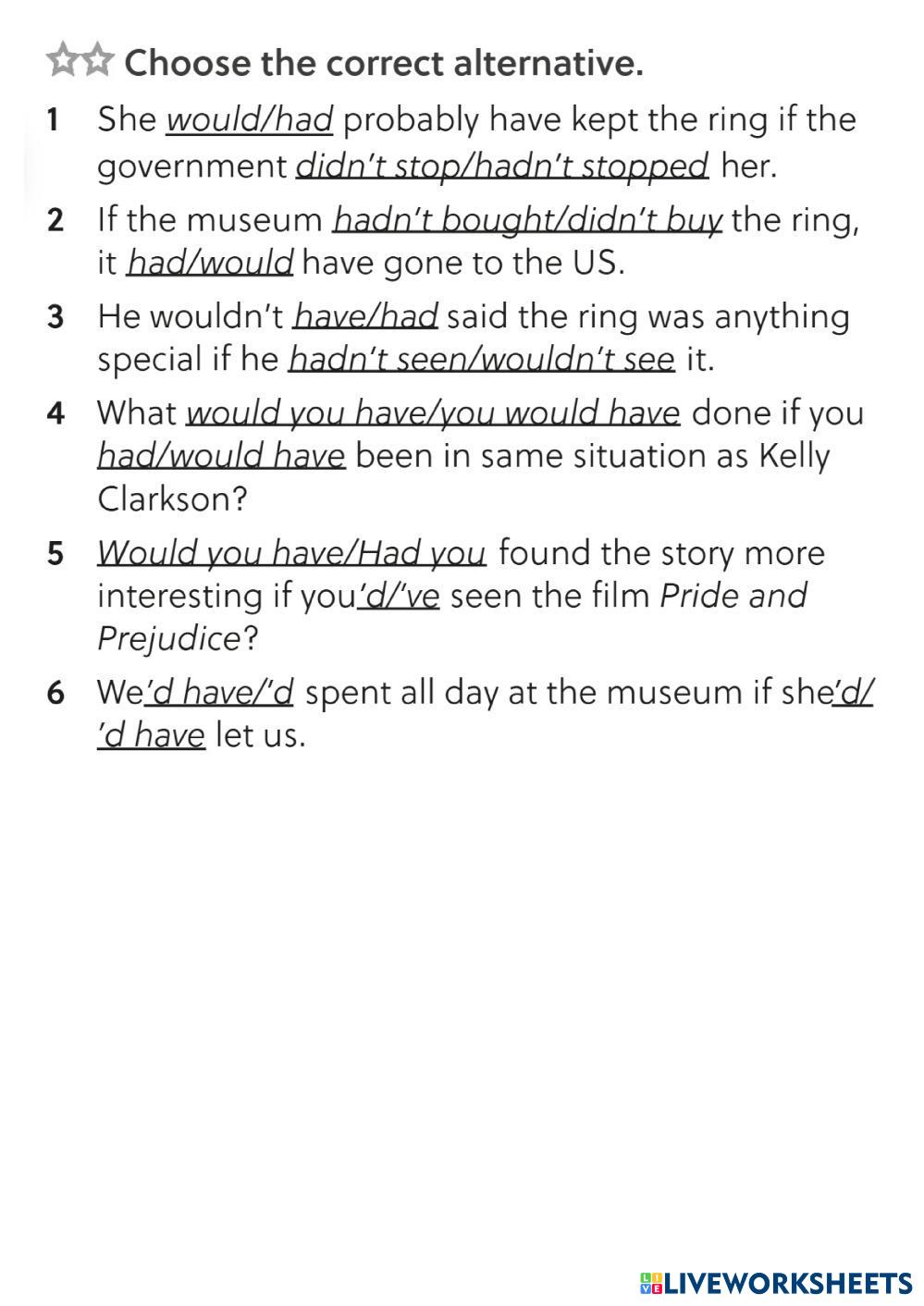 Choose the correct alternative.

1 She would/had probably have kept the ring if the government didn't stop/hadn't stopped her.

2 If the museum hadn't bought/didn't buy the ring, it had/would have gone to the US.

3 He wouldn't have/had said the ring was anything special if he hadn't seen/wouldn't see it.

4 What would you have/you would have done if you had/would have been in same situation as Kelly Clarkson?

5 Would you have/Had you found the story more interesting if you'd/'ve seen the film Pride and Prejudice?

6 We'd have/'d spent all day at the museum if she'd/'d have let us.

LIVEWORKSHEETS